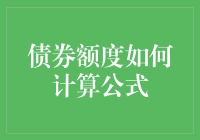 债券额度如何计算公式